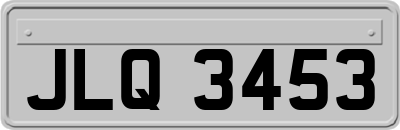 JLQ 3453